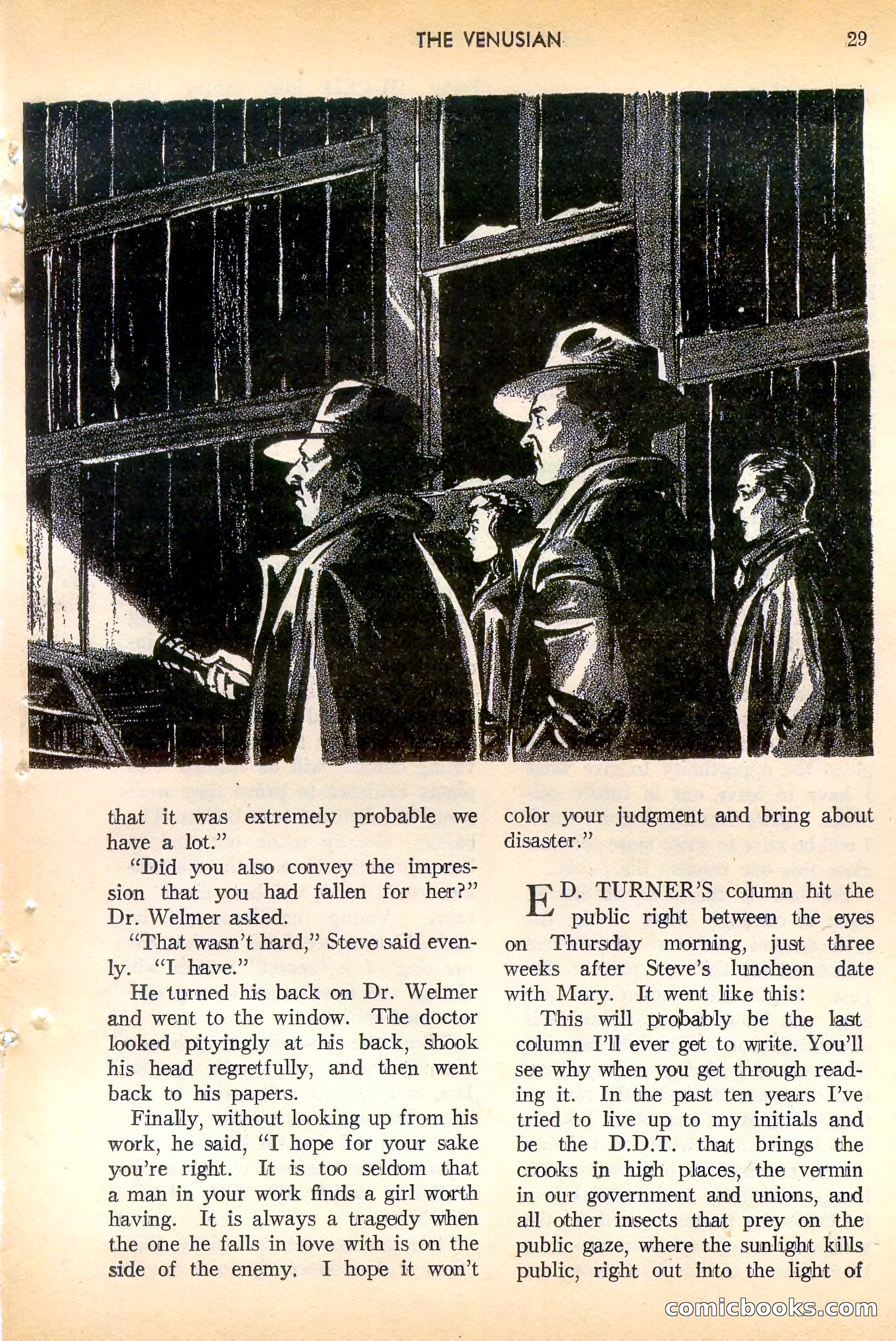 THE VENUSIAN 29

that it was extremely probable we have a lot."

"Did you also convey the impression that you had fallen for her?" Dr. Welmer asked.

"That wasn't hard," Steve said evenly. "I have."

He turned his back on Dr. Welmer and went to the window. The doctor looked pityingly at his back, shook his head regretfully, and then went back to his papers.

Finally, without looking up from his work, he said, "I hope for your sake you're right. It is too seldom that a man in your work finds a girl worth having. It is always a tragedy when the one he falls in love with is on the side of the enemy. I hope it won't color your judgment and bring about disaster."

ED. TURNER'S column hit the public right between the eyes on Thursday morning, just three weeks after Steve's luncheon date with Mary. It went like this:

This will probably be the last column I'll ever get to write. You'll see why when you get through reading it. In the past ten years I've tried to live up to my initials and be the D.D.T. that brings the crooks in high places, the vermin in our government and unions, and all other insects that prey on the public gaze, where the sunlight kills public, right out into the light of

comicbooks.com